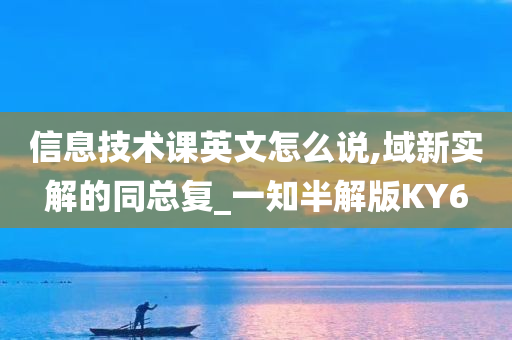 信息技术课英文怎么说,域新实解的同总复_一知半解版KY6